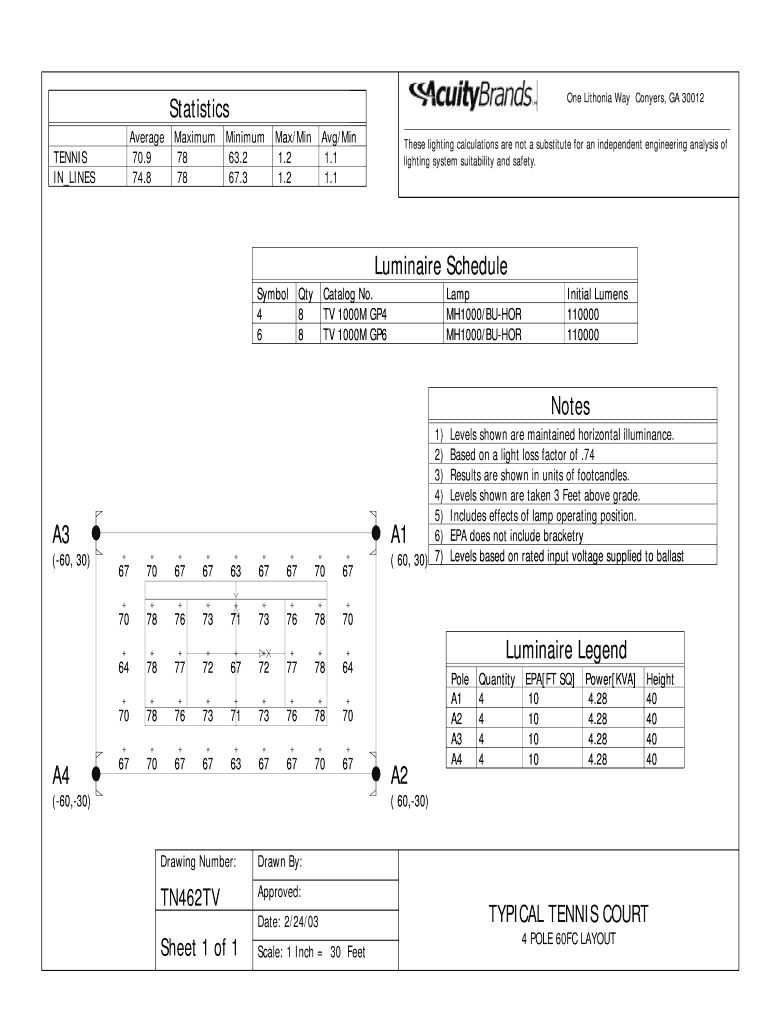 Statistics

| | Average | Maximum | Minimum | Max/Min | Avg/Min |
|---|---|---|---|---|---|
| TENNIS | 70.9 | 78 | 63.2 | 1.2 | 1.1 |
| IN_LINES | 74.8 | 78 | 67.3 | 1.2 | 1.1 |

AcuityBrands

One Lithonia Way Conyers, GA 30012

These lighting calculations are not a substitute for an independent engineering analysis of lighting system suitability and safety.

Luminaire Schedule

| Symbol | Qty | Catalog No. | Lamp | Initial Lumens |
|---|---|---|---|---|
| 4 | 8 | TV 1000M GP4 | MH1000/BU-HOR | 110000 |
| 6 | 8 | TV 1000M GP6 | MH1000/BU-HOR | 110000 |

Notes

1) Levels shown are maintained horizontal illuminance.
2) Based on a light loss factor of .74
3) Results are shown in units of footcandles.
4) Levels shown are taken 3 Feet above grade.
5) Includes effects of lamp operating position.
6) EPA does not include bracketry
7) Levels based on rated input voltage supplied to ballast

A3
(-60, 30)

A1
( 60, 30)

67 70 67 67 63 67 67 70 67

70 78 76 73 71 73 76 78 70

64 78 77 72 67 72 77 78 64

70 78 76 73 71 73 76 78 70

67 70 67 67 63 67 67 70 67

A4
(-60,-30)

A2
( 60,-30)

Luminaire Legend

| Pole | Quantity | EPA[FT SQ] | Power[KVA] | Height |
|---|---|---|---|---|
| A1 | 4 | 10 | 4.28 | 40 |
| A2 | 4 | 10 | 4.28 | 40 |
| A3 | 4 | 10 | 4.28 | 40 |
| A4 | 4 | 10 | 4.28 | 40 |

Drawing Number:
TN462TV
Sheet 1 of 1

Drawn By:
Approved:
Date: 2/24/03
Scale: 1 Inch = 30 Feet

TYPICAL TENNIS COURT
4 POLE 60FC LAYOUT